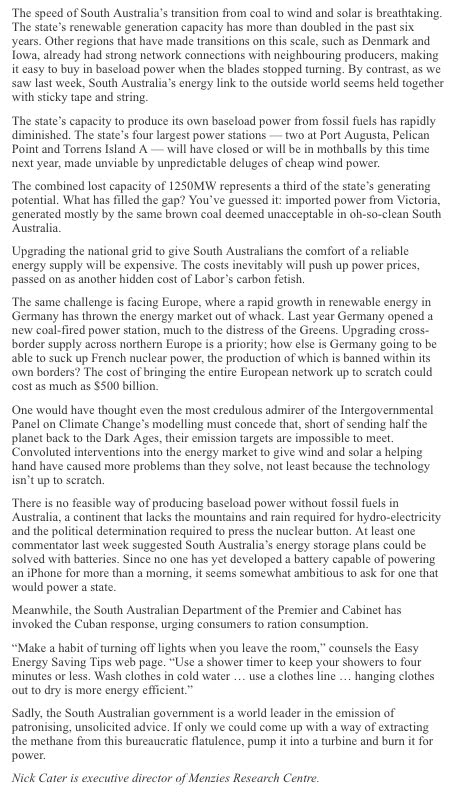 The speed of South Australia's transition from coal to wind and solar is breathtaking. The state's renewable generation capacity has more than doubled in the past six years. Other regions that have made transitions on this scale, such as Denmark and Iowa, already had strong network connections with neighbouring producers, making it easy to buy in baseload power when the blades stopped turning. By contrast, as we saw last week, South Australia's energy link to the outside world seems held together with sticky tape and string.

The state's capacity to produce its own baseload power from fossil fuels has rapidly diminished. The state's four largest power stations — two at Port Augusta, Pelican Point and Torrens Island A — will have closed or will be in mothballs by this time next year, made unviable by unpredictable deluges of cheap wind power.

The combined lost capacity of 1250MW represents a third of the state's generating potential. What has filled the gap? You've guessed it: imported power from Victoria, generated mostly by the same brown coal deemed unacceptable in oh-so-clean South Australia.

Upgrading the national grid to give South Australians the comfort of a reliable energy supply will be expensive. The costs inevitably will push up power prices, passed on as another hidden cost of Labor's carbon fetish.

The same challenge is facing Europe, where a rapid growth in renewable energy in Germany has thrown the energy market out of whack. Last year Germany opened a new coal-fired power station, much to the distress of the Greens. Upgrading cross-border supply across northern Europe is a priority; how else is Germany going to be able to suck up French nuclear power, the production of which is banned within its own borders? The cost of bringing the entire European network up to scratch could cost as much as $500 billion.

One would have thought even the most credulous admirer of the Intergovernmental Panel on Climate Change's modelling must concede that, short of sending half the planet back to the Dark Ages, their emission targets are impossible to meet. Convoluted interventions into the energy market to give wind and solar a helping hand have caused more problems than they solve, not least because the technology isn't up to scratch.

There is no feasible way of producing baseload power without fossil fuels in Australia, a continent that lacks the mountains and rain required for hydro-electricity and the political determination required to press the nuclear button. At least one commentator last week suggested South Australia's energy storage plans could be solved with batteries. Since no one has yet developed a battery capable of powering an iPhone for more than a morning, it seems somewhat ambitious to ask for one that would power a state.

Meanwhile, the South Australian Department of the Premier and Cabinet has invoked the Cuban response, urging consumers to ration consumption.

"Make a habit of turning off lights when you leave the room," counsels the Easy Energy Saving Tips web page. "Use a shower timer to keep your showers to four minutes or less. Wash clothes in cold water … use a clothes line … hanging clothes out to dry is more energy efficient."

Sadly, the South Australian government is a world leader in the emission of patronising, unsolicited advice. If only we could come up with a way of extracting the methane from this bureaucratic flatulence, pump it into a turbine and burn it for power.

Nick Cater is executive director of Menzies Research Centre.